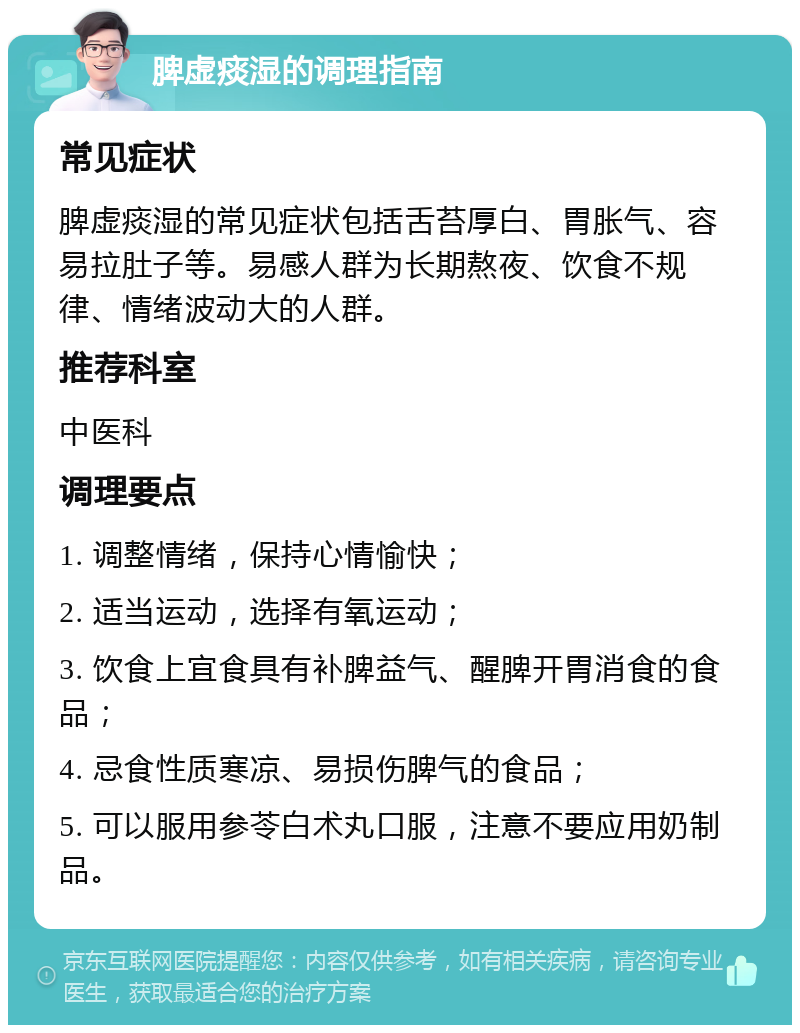 脾虚痰湿的调理指南

常见症状

脾虚痰湿的常见症状包括舌苔厚白、胃胀气、容易拉肚子等。易感人群为长期熬夜、饮食不规律、情绪波动大的人群。

推荐科室

中医科

调理要点

1. 调整情绪，保持心情愉快；

2. 适当运动，选择有氧运动；

3. 饮食上宜食具有补脾益气、醒脾开胃消食的食品；

4. 忌食性质寒凉、易损伤脾气的食品；

5. 可以服用参苓白术丸口服，注意不要应用奶制品。

京东互联网医院提醒您：内容仅供参考，如有相关疾病，请咨询专业医生，获取最适合您的治疗方案